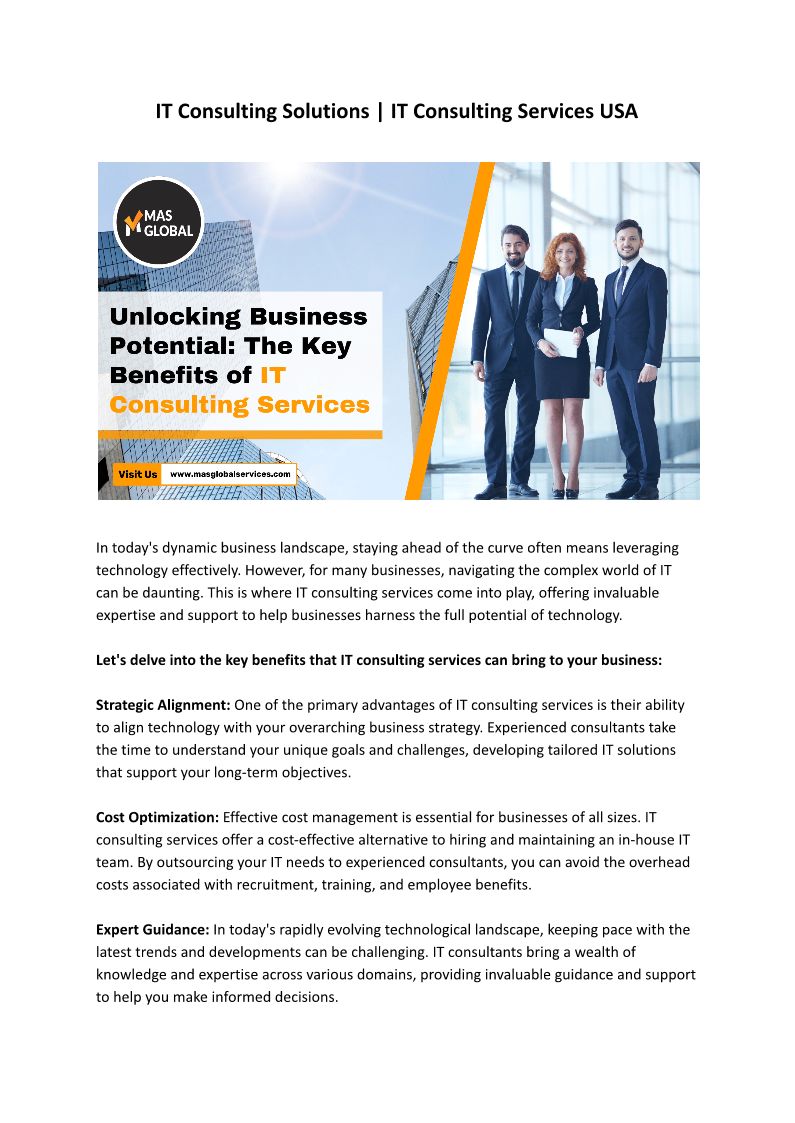 IT Consulting Solutions | IT Consulting Services USA

MAS GLOBAL

Unlocking Business Potential: The Key Benefits of IT Consulting Services

Visit Us www.masglobalservices.com

In today's dynamic business landscape, staying ahead of the curve often means leveraging technology effectively. However, for many businesses, navigating the complex world of IT can be daunting. This is where IT consulting services come into play, offering invaluable expertise and support to help businesses harness the full potential of technology.

Let's delve into the key benefits that IT consulting services can bring to your business:

Strategic Alignment: One of the primary advantages of IT consulting services is their ability to align technology with your overarching business strategy. Experienced consultants take the time to understand your unique goals and challenges, developing tailored IT solutions that support your long-term objectives.

Cost Optimization: Effective cost management is essential for businesses of all sizes. IT consulting services offer a cost-effective alternative to hiring and maintaining an in-house IT team. By outsourcing your IT needs to experienced consultants, you can avoid the overhead costs associated with recruitment, training, and employee benefits.

Expert Guidance: In today's rapidly evolving technological landscape, keeping pace with the latest trends and developments can be challenging. IT consultants bring a wealth of knowledge and expertise across various domains, providing invaluable guidance and support to help you make informed decisions.